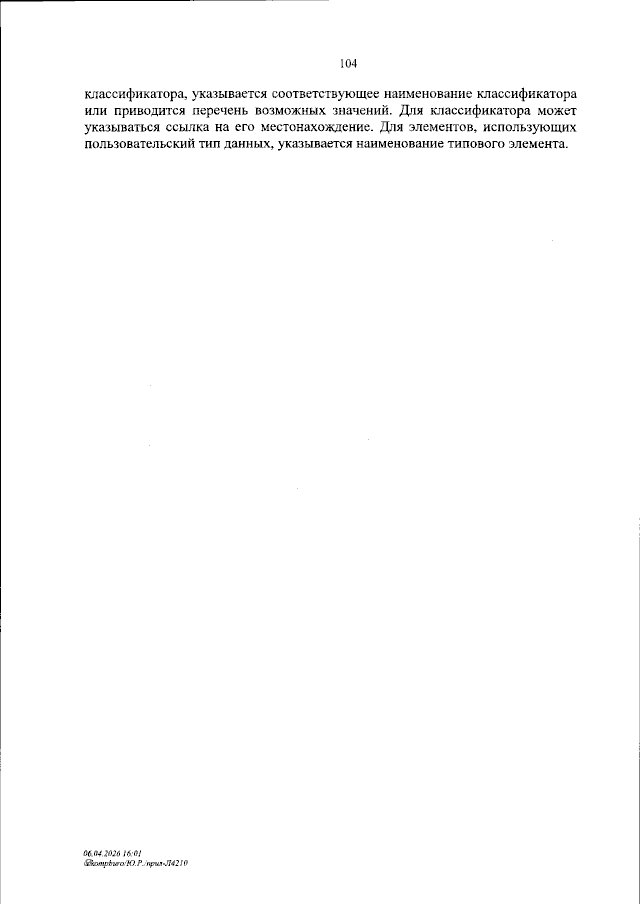 104

классификатора, указывается соответствующее наименование классификатора или приводится перечень возможных значений. Для классификатора может указываться ссылка на его местонахождение. Для элементов, использующих пользовательский тип данных, указывается наименование типового элемента.

06.04.2026 16:01
@kompburo/Ю.Р./прил-Л4210